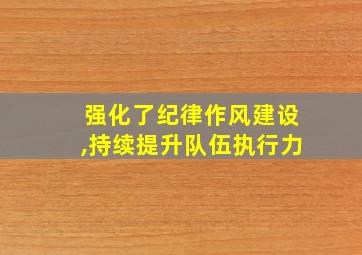 强化了纪律作风建设,持续提升队伍执行力